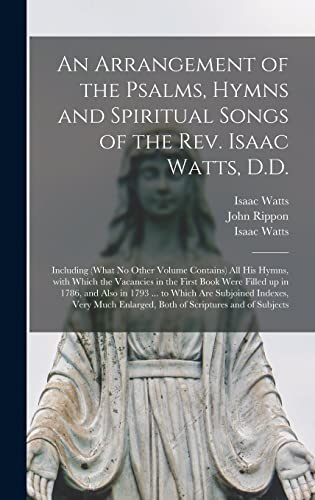 An Arrangement of the Psalms, Hymns and Spiritual Songs of the Rev. Isaac Watts, D.D.

Isaac Watts
John Rippon
Isaac Watts

Including (What No Other Volume Contains) All His Hymns, with Which the Vacancies in the First Book Were Filled up in 1786, and Also in 1793 ... to Which Are Subjoined Indexes, Very Much Enlarged, Both of Scriptures and of Subjects